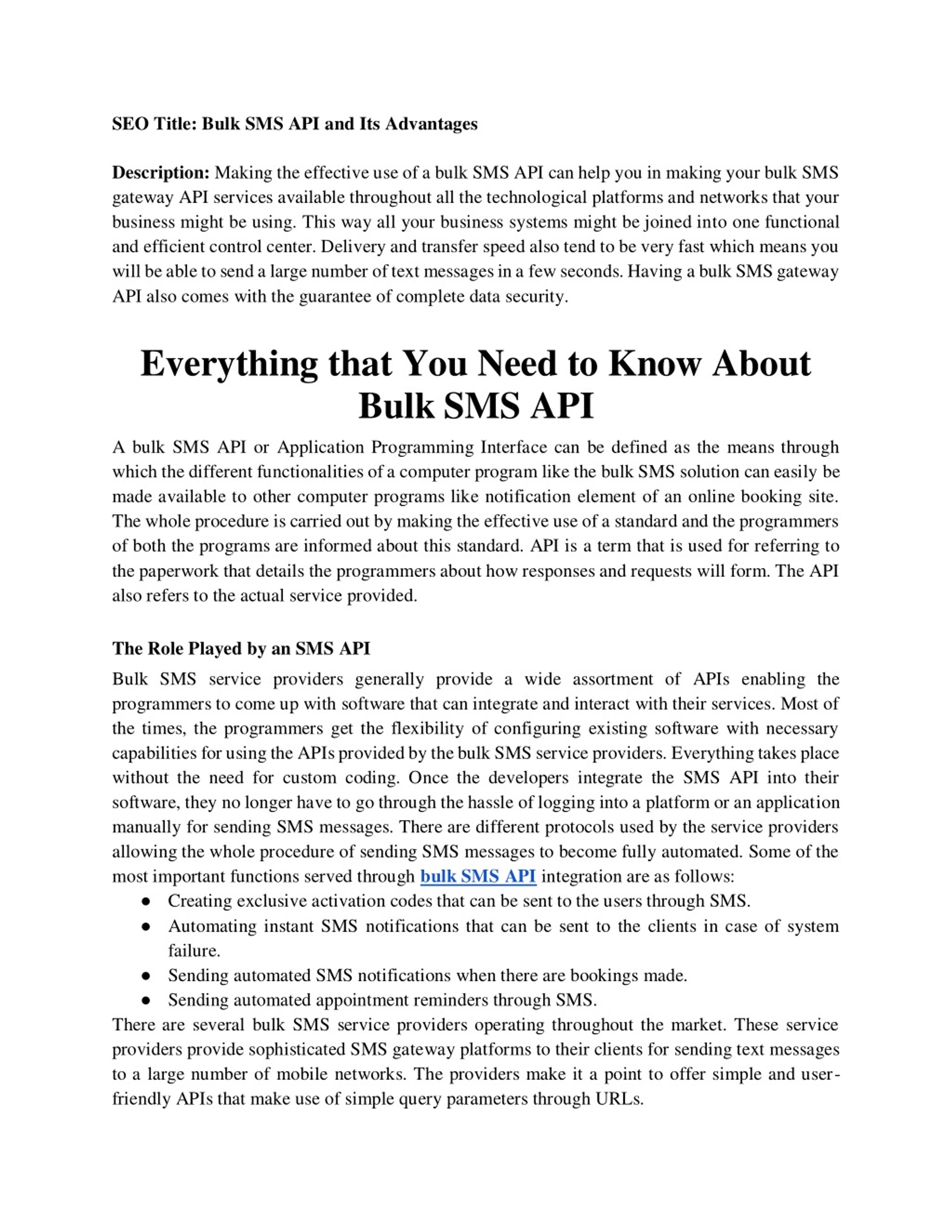 SEO Title: Bulk SMS API and Its Advantages

Description: Making the effective use of a bulk SMS API can help you in making your bulk SMS gateway API services available throughout all the technological platforms and networks that your business might be using. This way all your business systems might be joined into one functional and efficient control center. Delivery and transfer speed also tend to be very fast which means you will be able to send a large number of text messages in a few seconds. Having a bulk SMS gateway API also comes with the guarantee of complete data security.

Everything that You Need to Know About Bulk SMS API

A bulk SMS API or Application Programming Interface can be defined as the means through which the different functionalities of a computer program like the bulk SMS solution can easily be made available to other computer programs like notification element of an online booking site. The whole procedure is carried out by making the effective use of a standard and the programmers of both the programs are informed about this standard. API is a term that is used for referring to the paperwork that details the programmers about how responses and requests will form. The API also refers to the actual service provided.

The Role Played by an SMS API

Bulk SMS service providers generally provide a wide assortment of APIs enabling the programmers to come up with software that can integrate and interact with their services. Most of the times, the programmers get the flexibility of configuring existing software with necessary capabilities for using the APIs provided by the bulk SMS service providers. Everything takes place without the need for custom coding. Once the developers integrate the SMS API into their software, they no longer have to go through the hassle of logging into a platform or an application manually for sending SMS messages. There are different protocols used by the service providers allowing the whole procedure of sending SMS messages to become fully automated. Some of the most important functions served through bulk SMS API integration are as follows:
• Creating exclusive activation codes that can be sent to the users through SMS.
• Automating instant SMS notifications that can be sent to the clients in case of system failure.
• Sending automated SMS notifications when there are bookings made.
• Sending automated appointment reminders through SMS.

There are several bulk SMS service providers operating throughout the market. These service providers provide sophisticated SMS gateway platforms to their clients for sending text messages to a large number of mobile networks. The providers make it a point to offer simple and user-friendly APIs that make use of simple query parameters through URLs.